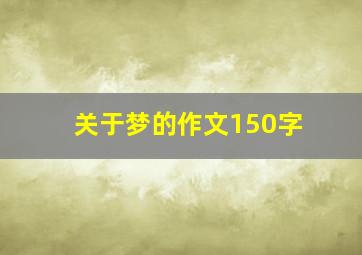 关于梦的作文150字